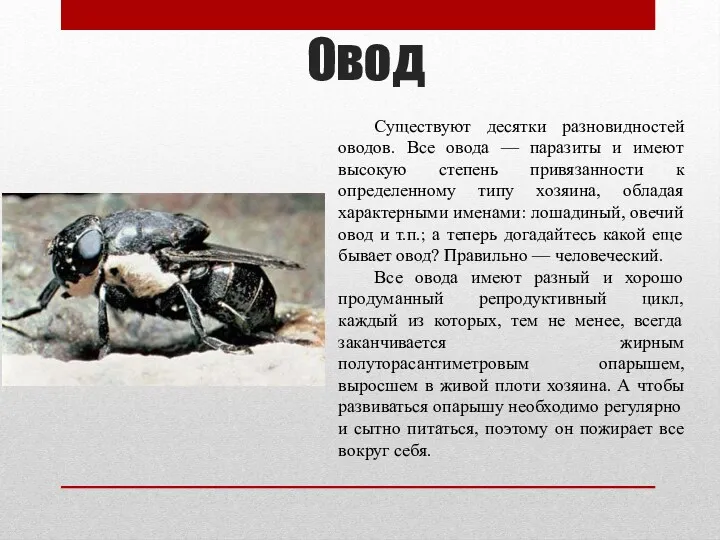 Овод

Существуют десятки разновидностей оводов. Все овода — паразиты и имеют высокую степень привязанности к определенному типу хозяина, обладая характерными именами: лошадиный, овечий овод и т.п.; а теперь догадайтесь какой еще бывает овод? Правильно — человеческий.

Все овода имеют разный и хорошо продуманный репродуктивный цикл, каждый из которых, тем не менее, всегда заканчивается жирным полуторасантиметровым опарышем, выросшем в живой плоти хозяина. А чтобы развиваться опарышу необходимо регулярно и сытно питаться, поэтому он пожирает все вокруг себя.